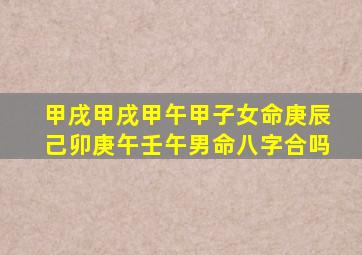 甲戌甲戌甲午甲子女命庚辰己卯庚午壬午男命八字合吗